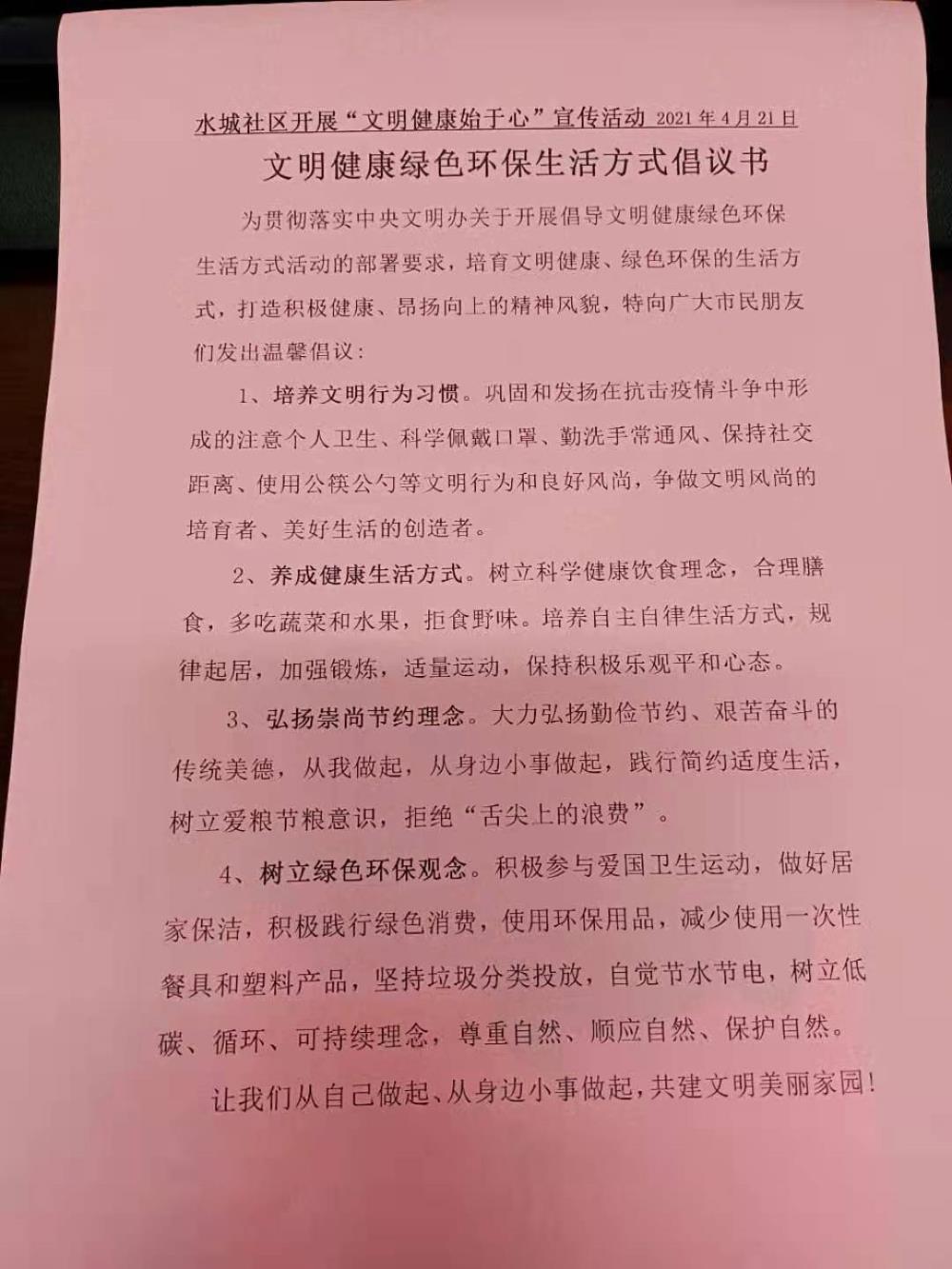 水城社区开展“文明健康始于心”宣传活动 2021年4月21日

文明健康绿色环保生活方式倡议书

为贯彻落实中央文明办关于开展倡导文明健康绿色环保生活方式活动的部署要求，培育文明健康、绿色环保的生活方式，打造积极健康、昂扬向上的精神风貌，特向广大市民朋友们发出温馨倡议：

1、培养文明行为习惯。巩固和发扬在抗击疫情斗争中形成的注意个人卫生、科学佩戴口罩、勤洗手常通风、保持社交距离、使用公筷公勺等文明行为和良好风尚，争做文明风尚的培育者、美好生活的创造者。

2、养成健康生活方式。树立科学健康饮食理念，合理膳食，多吃蔬菜和水果，拒食野味。培养自主自律生活方式，规律起居，加强锻炼，适量运动，保持积极乐观平和心态。

3、弘扬崇尚节约理念。大力弘扬勤俭节约、艰苦奋斗的传统美德，从我做起，从身边小事做起，践行简约适度生活，树立爱粮节粮意识，拒绝“舌尖上的浪费”。

4、树立绿色环保观念。积极参与爱国卫生运动，做好居家保洁，积极践行绿色消费，使用环保用品，减少使用一次性餐具和塑料产品，坚持垃圾分类投放，自觉节水节电，树立低碳、循环、可持续理念，尊重自然、顺应自然、保护自然。

让我们从自己做起、从身边小事做起，共建文明美丽家园！